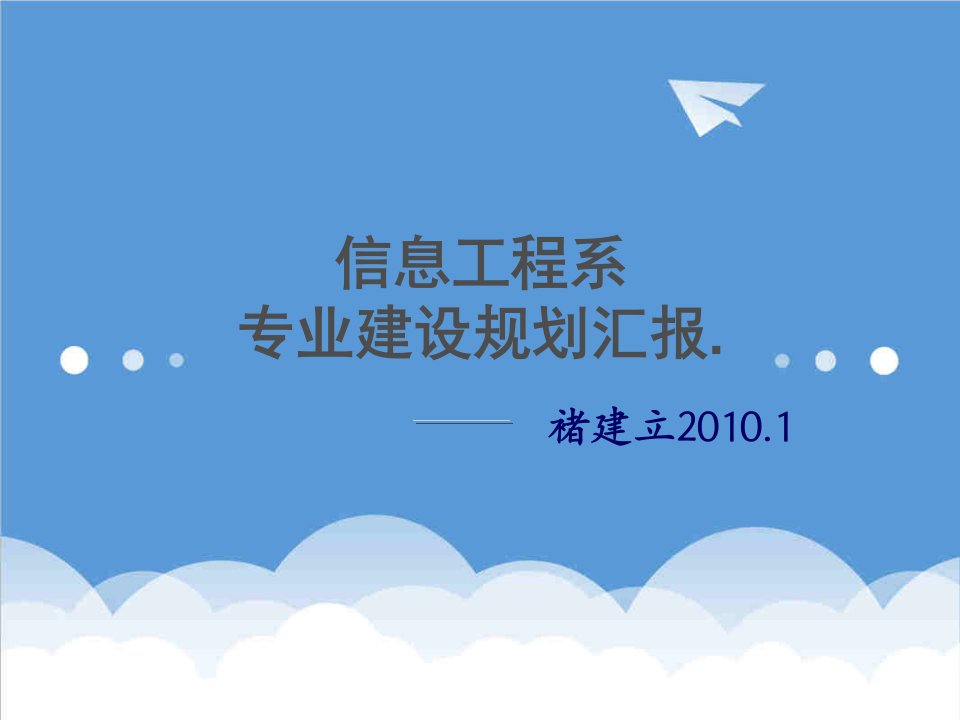 信息工程系
专业建设规划汇报.

褚建立2010.1